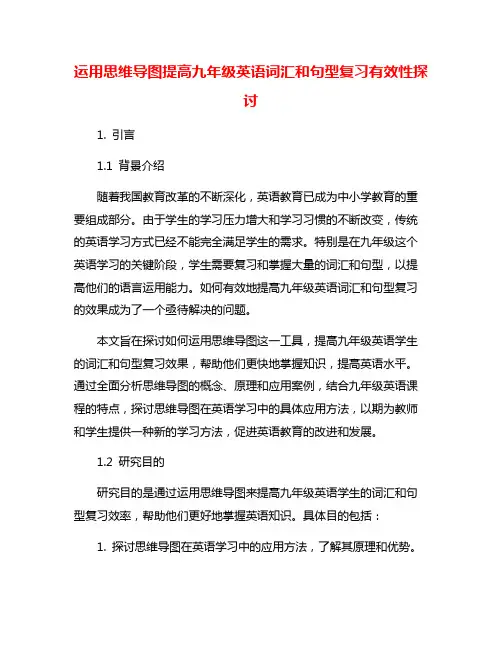 运用思维导图提高九年级英语词汇和句型复习有效性探讨

1. 引言

1.1 背景介绍

随着我国教育改革的不断深化，英语教育已成为中小学教育的重要组成部分。由于学生的学习压力增大和学习习惯的不断改变，传统的英语学习方式已经不能完全满足学生的需求。特别是在九年级这个英语学习的关键阶段，学生需要复习和掌握大量的词汇和句型，以提高他们的语言运用能力。如何有效地提高九年级英语词汇和句型复习的效果成为了一个亟待解决的问题。

本文旨在探讨如何运用思维导图这一工具，提高九年级英语学生的词汇和句型复习效果，帮助他们更快地掌握知识，提高英语水平。通过全面分析思维导图的概念、原理和应用案例，结合九年级英语课程的特点，探讨思维导图在英语学习中的具体应用方法，以期为教师和学生提供一种新的学习方法，促进英语教育的改进和发展。

1.2 研究目的

研究目的是通过运用思维导图来提高九年级英语学生的词汇和句型复习效率，帮助他们更好地掌握英语知识。具体目的包括：

1. 探讨思维导图在英语学习中的应用方法，了解其原理和优势。